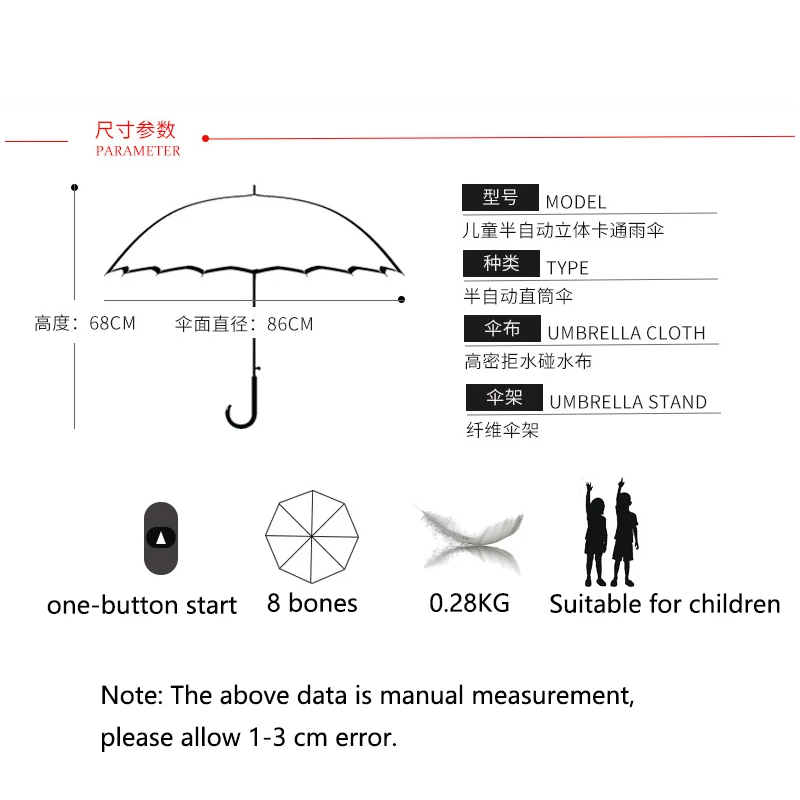 尺寸参数
PARAMETER

高度：68CM
伞面直径：86CM

型号 MODEL
儿童半自动立体卡通雨伞

种类 TYPE
半自动直筒伞

伞布 UMBRELLA CLOTH
高密拒水碰水布

伞架 UMBRELLA STAND
纤维伞架

one-button start
8 bones
0.28KG
Suitable for children

Note: The above data is manual measurement, please allow 1-3 cm error.